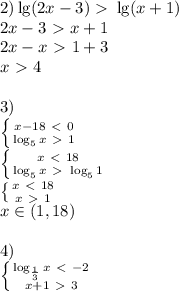 2) $\lg(2x-3) > \lg(x+1)$
$2x-3 > x+1$
$2x-x > 1+3$
$x > 4$

3)
$\begin{cases} x-18 < 0 \\ \log_5 x > 1 \end{cases}$
$\begin{cases} x < 18 \\ \log_5 x > \log_5 1 \end{cases}$
$\begin{cases} x < 18 \\ x > 1 \end{cases}$
$x \in (1, 18)$

4)
$\begin{cases} \log_{\frac{1}{3}} x < -2 \\ x+1 > 3 \end{cases}$